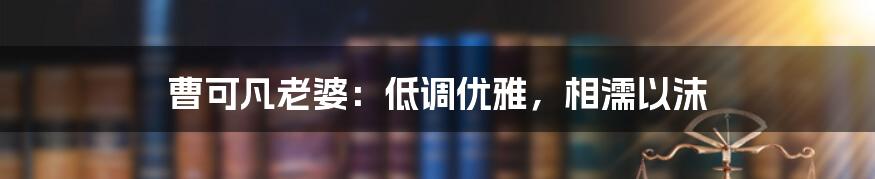 曹可凡老婆：低调优雅，相濡以沫